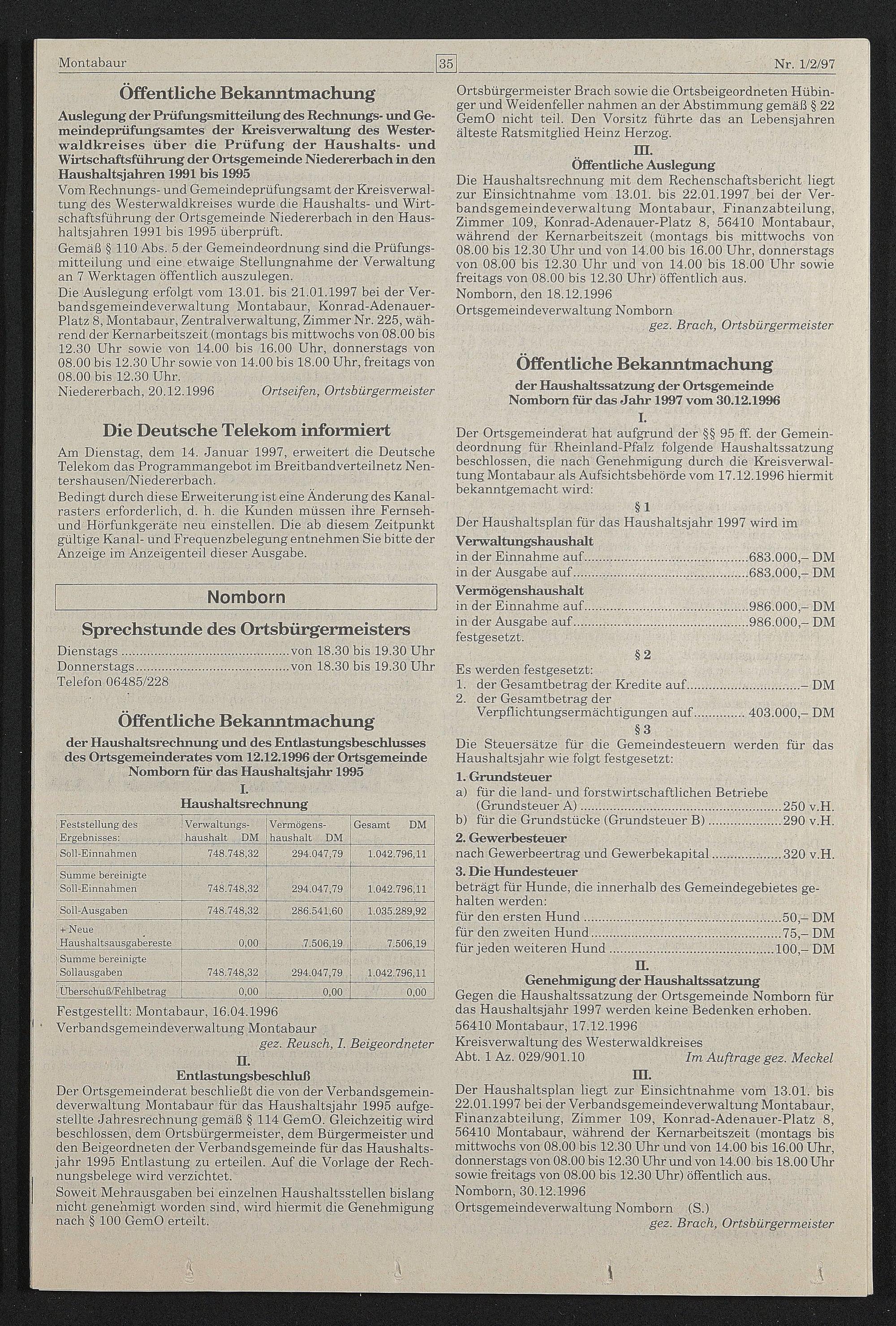 Montabaur 35 Nr. 1/2/97

Öffentliche Bekanntmachung

Auslegung der Prüfungsmitteilung des Rechnungs- und Gemeindeprüfungsamtes der Kreisverwaltung des Westerwaldkreises über die Prüfung der Haushalts- und Wirtschaftsführung der Ortsgemeinde Niedererbach in den Haushaltsjahren 1991 bis 1995

Vom Rechnungs- und Gemeindeprüfungsamt der Kreisverwaltung des Westerwaldkreises wurde die Haushalts- und Wirtschaftsführung der Ortsgemeinde Niedererbach in den Haushaltsjahren 1991 bis 1995 überprüft.

Gemäß § 110 Abs. 5 der Gemeindeordnung sind die Prüfungsmitteilung und eine etwaige Stellungnahme der Verwaltung an 7 Werktagen öffentlich auszulegen.

Die Auslegung erfolgt vom 13.01. bis 21.01.1997 bei der Verbandsgemeindeverwaltung Montabaur, Konrad-Adenauer-Platz 8, Montabaur, Zentralverwaltung, Zimmer Nr. 225, während der Kernarbeitszeit (montags bis mittwochs von 08.00 bis 12.30 Uhr sowie von 14.00 bis 16.00 Uhr, donnerstags von 08.00 bis 12.30 Uhr sowie von 14.00 bis 18.00 Uhr, freitags von 08.00 bis 12.30 Uhr.

Niedererbach, 20.12.1996 Ortseifen, Ortsbürgermeister

Die Deutsche Telekom informiert

Am Dienstag, dem 14. Januar 1997, erweitert die Deutsche Telekom das Programmangebot im Breitbandverteilnetz Nentershausen/Niedererbach.

Bedingt durch diese Erweiterung ist eine Änderung des Kanalrasters erforderlich, d. h. die Kunden müssen ihre Fernseh- und Hörfunkgeräte neu einstellen. Die ab diesem Zeitpunkt gültige Kanal- und Frequenzbelegung entnehmen Sie bitte der Anzeige im Anzeigenteil dieser Ausgabe.

Nomborn

Sprechstunde des Ortsbürgermeisters

Dienstags von 18.30 bis 19.30 Uhr
Donnerstags von 18.30 bis 19.30 Uhr
Telefon 06485/228

Öffentliche Bekanntmachung

der Haushaltsrechnung und des Entlastungsbeschlusses des Ortsgemeinderates vom 12.12.1996 der Ortsgemeinde Nomborn für das Haushaltsjahr 1995

I.
Haushaltsrechnung

| Feststellung des Ergebnisses: | Verwaltungshaushalt DM | Vermögenshaushalt DM | Gesamt DM |
|---|---|---|---|
| Soll-Einnahmen | 748.748,32 | 294.047,79 | 1.042.796,11 |
| Summe bereinigte Soll-Einnahmen | 748.748,32 | 294.047,79 | 1.042.796,11 |
| Soll-Ausgaben | 748.748,32 | 286.541,60 | 1.035.289,92 |
| + Neue Haushaltsausgabereste | 0,00 | 7.506,19 | 7.506,19 |
| Summe bereinigte Sollausgaben | 748.748,32 | 294.047,79 | 1.042.796,11 |
| Überschuß/Fehlbetrag | 0,00 | 0,00 | 0,00 |

Festgestellt: Montabaur, 16.04.1996
Verbandsgemeindeverwaltung Montabaur
gez. Reusch, I. Beigeordneter

II.
Entlastungsbeschluß

Der Ortsgemeinderat beschließt die von der Verbandsgemeindeverwaltung Montabaur für das Haushaltsjahr 1995 aufgestellte Jahresrechnung gemäß § 114 GemO. Gleichzeitig wird beschlossen, dem Ortsbürgermeister, dem Bürgermeister und den Beigeordneten der Verbandsgemeinde für das Haushaltsjahr 1995 Entlastung zu erteilen. Auf die Vorlage der Rechnungsbelege wird verzichtet.

Soweit Mehrausgaben bei einzelnen Haushaltsstellen bislang nicht genehmigt worden sind, wird hiermit die Genehmigung nach § 100 GemO erteilt.

Ortsbürgermeister Brach sowie die Ortsbeigeordneten Hübinger und Weidenfeller nahmen an der Abstimmung gemäß § 22 GemO nicht teil. Den Vorsitz führte das an Lebensjahren älteste Ratsmitglied Heinz Herzog.

III.
Öffentliche Auslegung

Die Haushaltsrechnung mit dem Rechenschaftsbericht liegt zur Einsichtnahme vom 13.01. bis 22.01.1997 bei der Verbandsgemeindeverwaltung Montabaur, Finanzabteilung, Zimmer 109, Konrad-Adenauer-Platz 8, 56410 Montabaur, während der Kernarbeitszeit (montags bis mittwochs von 08.00 bis 12.30 Uhr und von 14.00 bis 16.00 Uhr, donnerstags von 08.00 bis 12.30 Uhr und von 14.00 bis 18.00 Uhr sowie freitags von 08.00 bis 12.30 Uhr) öffentlich aus.

Nomborn, den 18.12.1996
Ortsgemeindeverwaltung Nomborn
gez. Brach, Ortsbürgermeister

Öffentliche Bekanntmachung

der Haushaltssatzung der Ortsgemeinde Nomborn für das Jahr 1997 vom 30.12.1996

I.

Der Ortsgemeinderat hat aufgrund der §§ 95 ff. der Gemeindeordnung für Rheinland-Pfalz folgende Haushaltssatzung beschlossen, die nach Genehmigung durch die Kreisverwaltung Montabaur als Aufsichtsbehörde vom 17.12.1996 hiermit bekanntgemacht wird:

§ 1

Der Haushaltsplan für das Haushaltsjahr 1997 wird im

Verwaltungshaushalt
in der Einnahme auf 683.000,– DM
in der Ausgabe auf 683.000,– DM

Vermögenshaushalt
in der Einnahme auf 986.000,– DM
in der Ausgabe auf 986.000,– DM
festgesetzt.

§ 2

Es werden festgesetzt:
1. der Gesamtbetrag der Kredite auf – DM
2. der Gesamtbetrag der Verpflichtungsermächtigungen auf 403.000,– DM

§ 3

Die Steuersätze für die Gemeindesteuern werden für das Haushaltsjahr wie folgt festgesetzt:

1. Grundsteuer
a) für die land- und forstwirtschaftlichen Betriebe (Grundsteuer A) 250 v.H.
b) für die Grundstücke (Grundsteuer B) 290 v.H.

2. Gewerbesteuer
nach Gewerbeertrag und Gewerbekapital 320 v.H.

3. Die Hundesteuer
beträgt für Hunde, die innerhalb des Gemeindegebietes gehalten werden:
für den ersten Hund 50,– DM
für den zweiten Hund 75,– DM
für jeden weiteren Hund 100,– DM

II.
Genehmigung der Haushaltssatzung

Gegen die Haushaltssatzung der Ortsgemeinde Nomborn für das Haushaltsjahr 1997 werden keine Bedenken erhoben.
56410 Montabaur, 17.12.1996
Kreisverwaltung des Westerwaldkreises
Abt. 1 Az. 029/901.10 Im Auftrage gez. Meckel

III.

Der Haushaltsplan liegt zur Einsichtnahme vom 13.01. bis 22.01.1997 bei der Verbandsgemeindeverwaltung Montabaur, Finanzabteilung, Zimmer 109, Konrad-Adenauer-Platz 8, 56410 Montabaur, während der Kernarbeitszeit (montags bis mittwochs von 08.00 bis 12.30 Uhr und von 14.00 bis 16.00 Uhr, donnerstags von 08.00 bis 12.30 Uhr und von 14.00 bis 18.00 Uhr sowie freitags von 08.00 bis 12.30 Uhr) öffentlich aus.

Nomborn, 30.12.1996
Ortsgemeindeverwaltung Nomborn (S.)
gez. Brach, Ortsbürgermeister